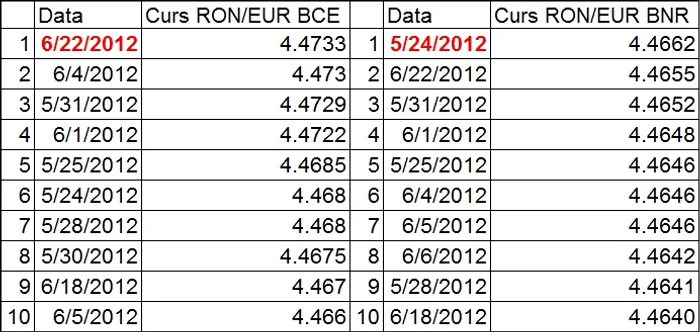 |  | Data | Curs RON/EUR BCE |  | Data | Curs RON/EUR BNR |
|---|---|---|---|---|---|
| 1 | 6/22/2012 | 4.4733 | 1 | 5/24/2012 | 4.4662 |
| 2 | 6/4/2012 | 4.473 | 2 | 6/22/2012 | 4.4655 |
| 3 | 5/31/2012 | 4.4729 | 3 | 5/31/2012 | 4.4652 |
| 4 | 6/1/2012 | 4.4722 | 4 | 6/1/2012 | 4.4648 |
| 5 | 5/25/2012 | 4.4685 | 5 | 5/25/2012 | 4.4646 |
| 6 | 5/24/2012 | 4.468 | 6 | 6/4/2012 | 4.4646 |
| 7 | 5/28/2012 | 4.468 | 7 | 6/5/2012 | 4.4646 |
| 8 | 5/30/2012 | 4.4675 | 8 | 6/6/2012 | 4.4642 |
| 9 | 6/18/2012 | 4.467 | 9 | 5/28/2012 | 4.4641 |
| 10 | 6/5/2012 | 4.466 | 10 | 6/18/2012 | 4.4640 |